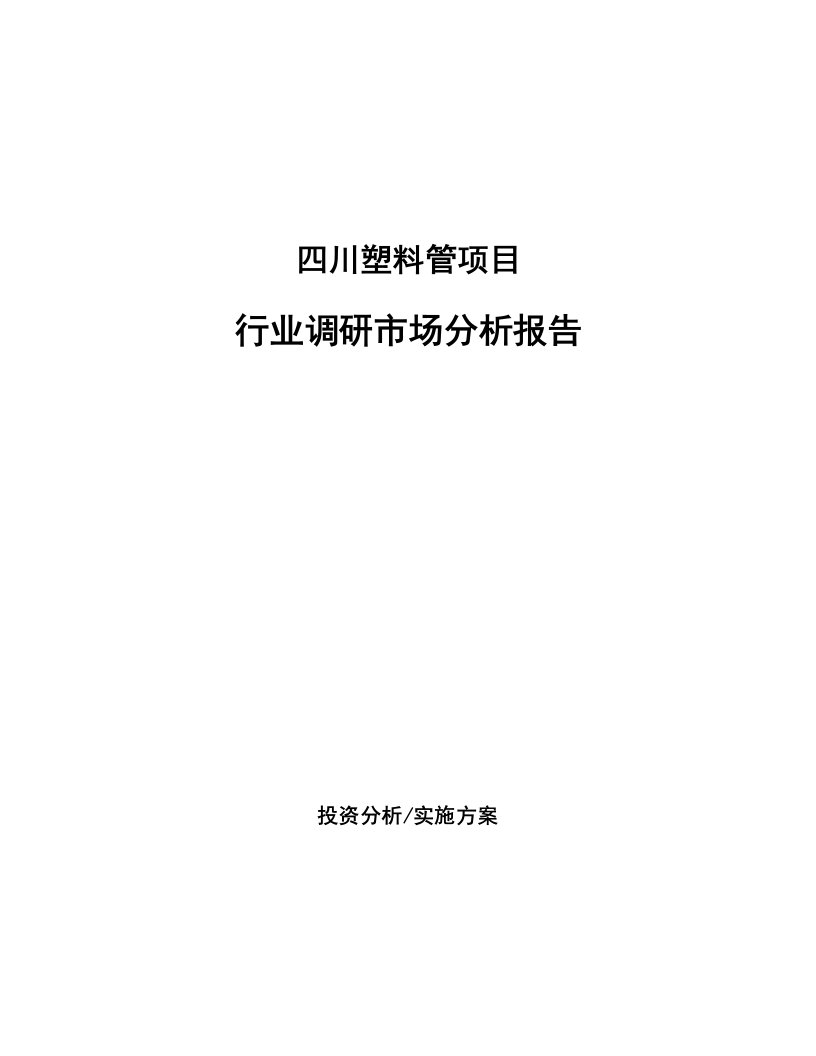 四川塑料管项目

行业调研市场分析报告

投资分析/实施方案